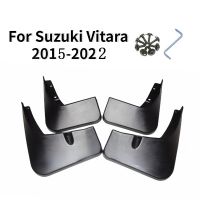 For Suzuki Vitara
2015-2022